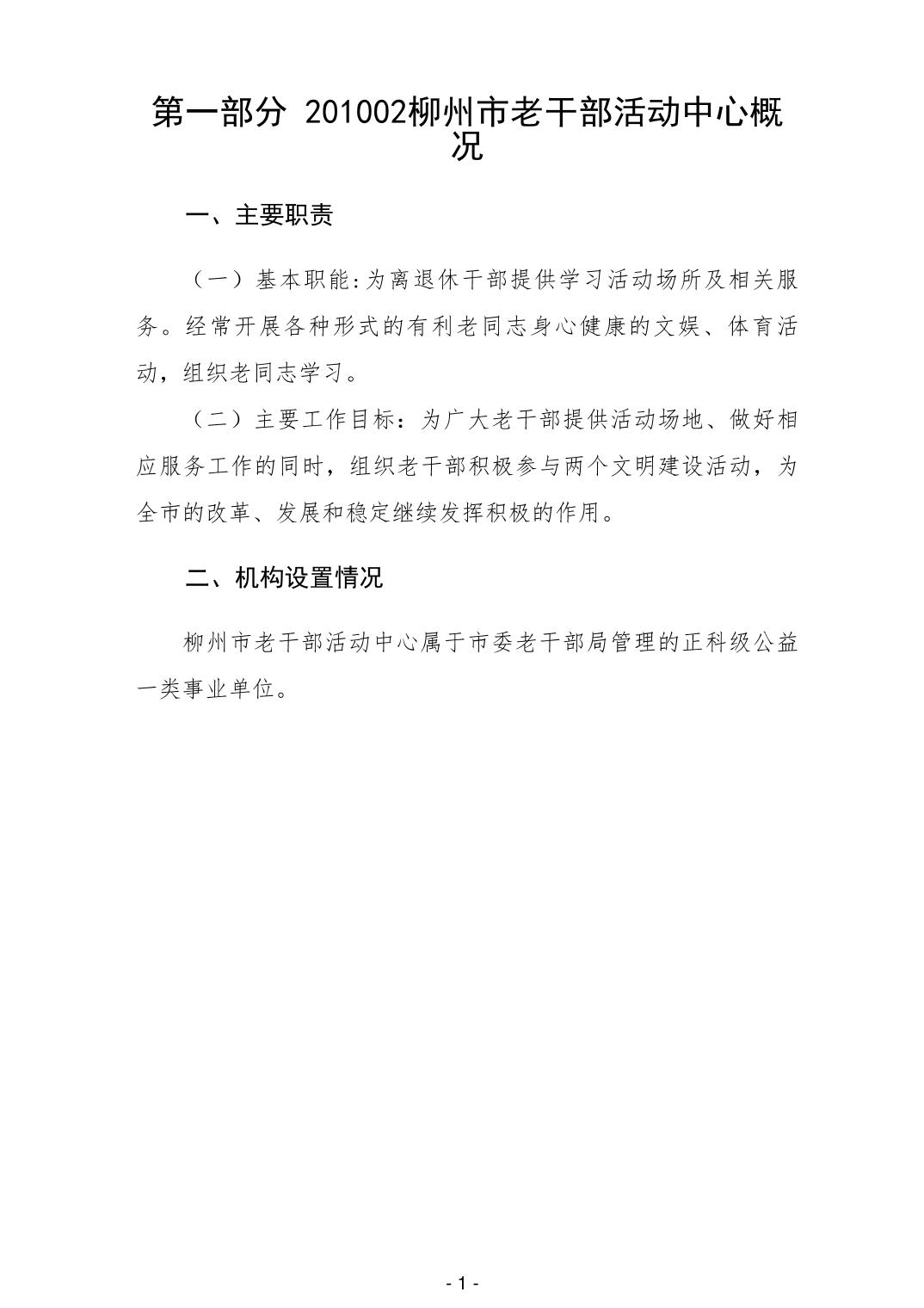 第一部分 201002柳州市老干部活动中心概况

一、主要职责

（一）基本职能:为离退休干部提供学习活动场所及相关服务。经常开展各种形式的有利老同志身心健康的文娱、体育活动，组织老同志学习。

（二）主要工作目标：为广大老干部提供活动场地、做好相应服务工作的同时，组织老干部积极参与两个文明建设活动，为全市的改革、发展和稳定继续发挥积极的作用。

二、机构设置情况

柳州市老干部活动中心属于市委老干部局管理的正科级公益一类事业单位。

- 1 -